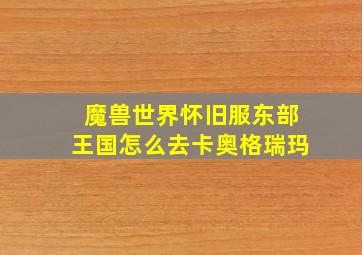 魔兽世界怀旧服东部王国怎么去卡奥格瑞玛